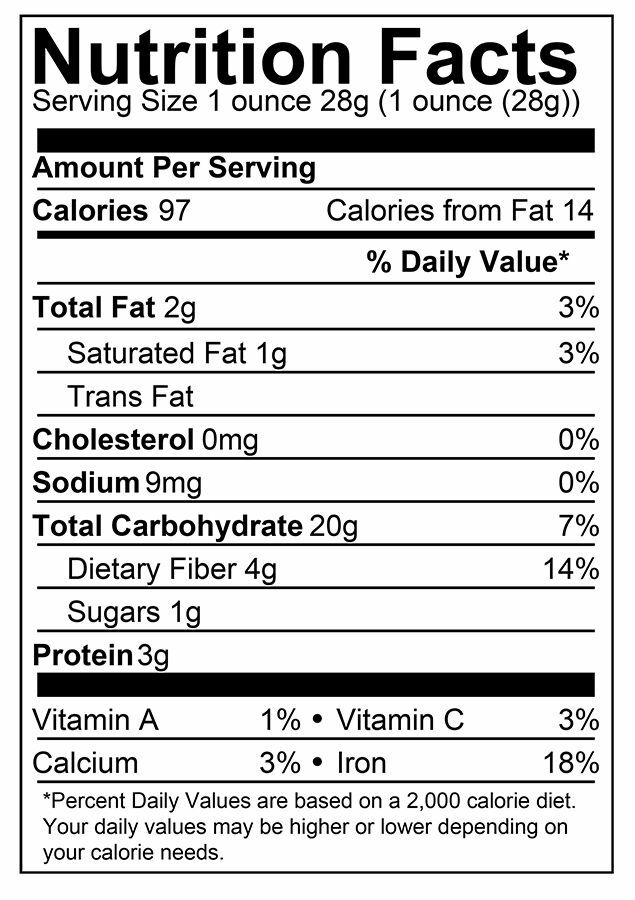 Nutrition Facts
Serving Size 1 ounce 28g (1 ounce (28g))

Amount Per Serving

Calories 97 Calories from Fat 14

% Daily Value*

Total Fat 2g 3%

Saturated Fat 1g 3%

Trans Fat

Cholesterol 0mg 0%

Sodium 9mg 0%

Total Carbohydrate 20g 7%

Dietary Fiber 4g 14%

Sugars 1g

Protein 3g

Vitamin A 1% • Vitamin C 3%

Calcium 3% • Iron 18%

*Percent Daily Values are based on a 2,000 calorie diet. Your daily values may be higher or lower depending on your calorie needs.